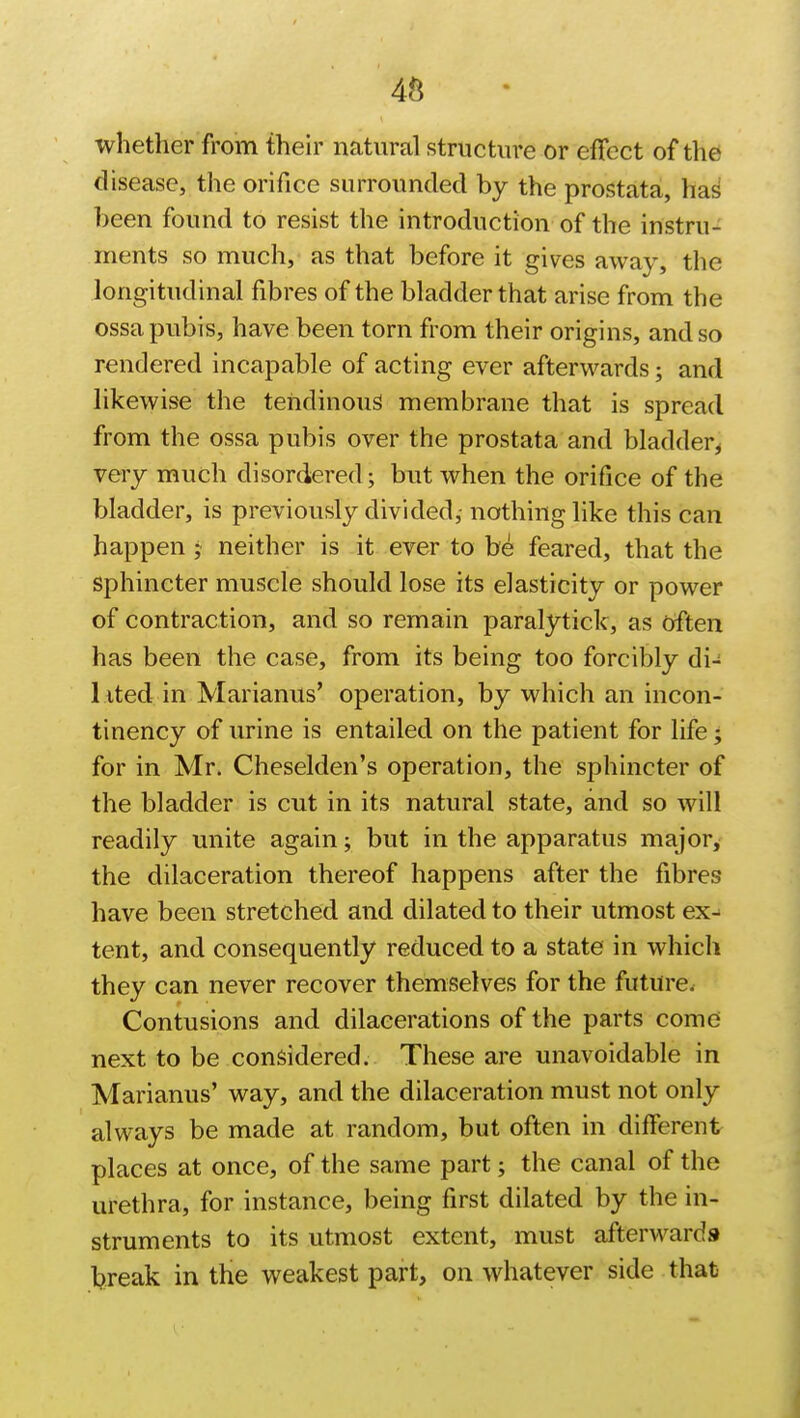 48

whether from their natural structure or effect of the disease, the orifice surrounded by the prostata, has been found to resist the introduction of the instruments so much, as that before it gives away, the longitudinal fibres of the bladder that arise from the ossa pubis, have been torn from their origins, and so rendered incapable of acting ever afterwards; and likewise the tendinous membrane that is spread from the ossa pubis over the prostata and bladder, very much disordered; but when the orifice of the bladder, is previously divided, nothing like this can happen; neither is it ever to be feared, that the sphincter muscle should lose its elasticity or power of contraction, and so remain paralytick, as often has been the case, from its being too forcibly dilated in Marianus' operation, by which an incontinency of urine is entailed on the patient for life; for in Mr. Cheselden's operation, the sphincter of the bladder is cut in its natural state, and so will readily unite again; but in the apparatus major, the dilaceration thereof happens after the fibres have been stretched and dilated to their utmost extent, and consequently reduced to a state in which they can never recover themselves for the future.

Contusions and dilacerations of the parts come next to be considered. These are unavoidable in Marianus' way, and the dilaceration must not only always be made at random, but often in different places at once, of the same part; the canal of the urethra, for instance, being first dilated by the instruments to its utmost extent, must afterwards break in the weakest part, on whatever side that